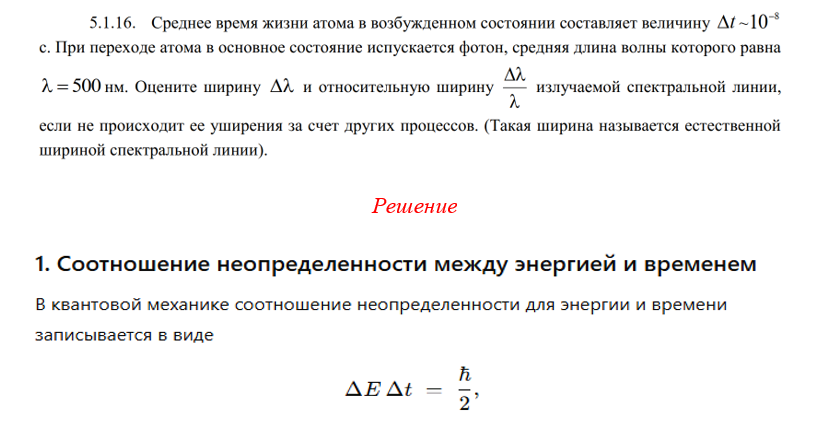 5.1.16. Среднее время жизни атома в возбужденном состоянии составляет величину $\Delta t \sim 10^{-8}$ с. При переходе атома в основное состояние испускается фотон, средняя длина волны которого равна $\lambda = 500$ нм. Оцените ширину $\Delta\lambda$ и относительную ширину $\frac{\Delta\lambda}{\lambda}$ излучаемой спектральной линии, если не происходит ее уширения за счет других процессов. (Такая ширина называется естественной шириной спектральной линии).

Решение

1. Соотношение неопределенности между энергией и временем

В квантовой механике соотношение неопределенности для энергии и времени записывается в виде

$\Delta E \, \Delta t = \frac{\hbar}{2},$